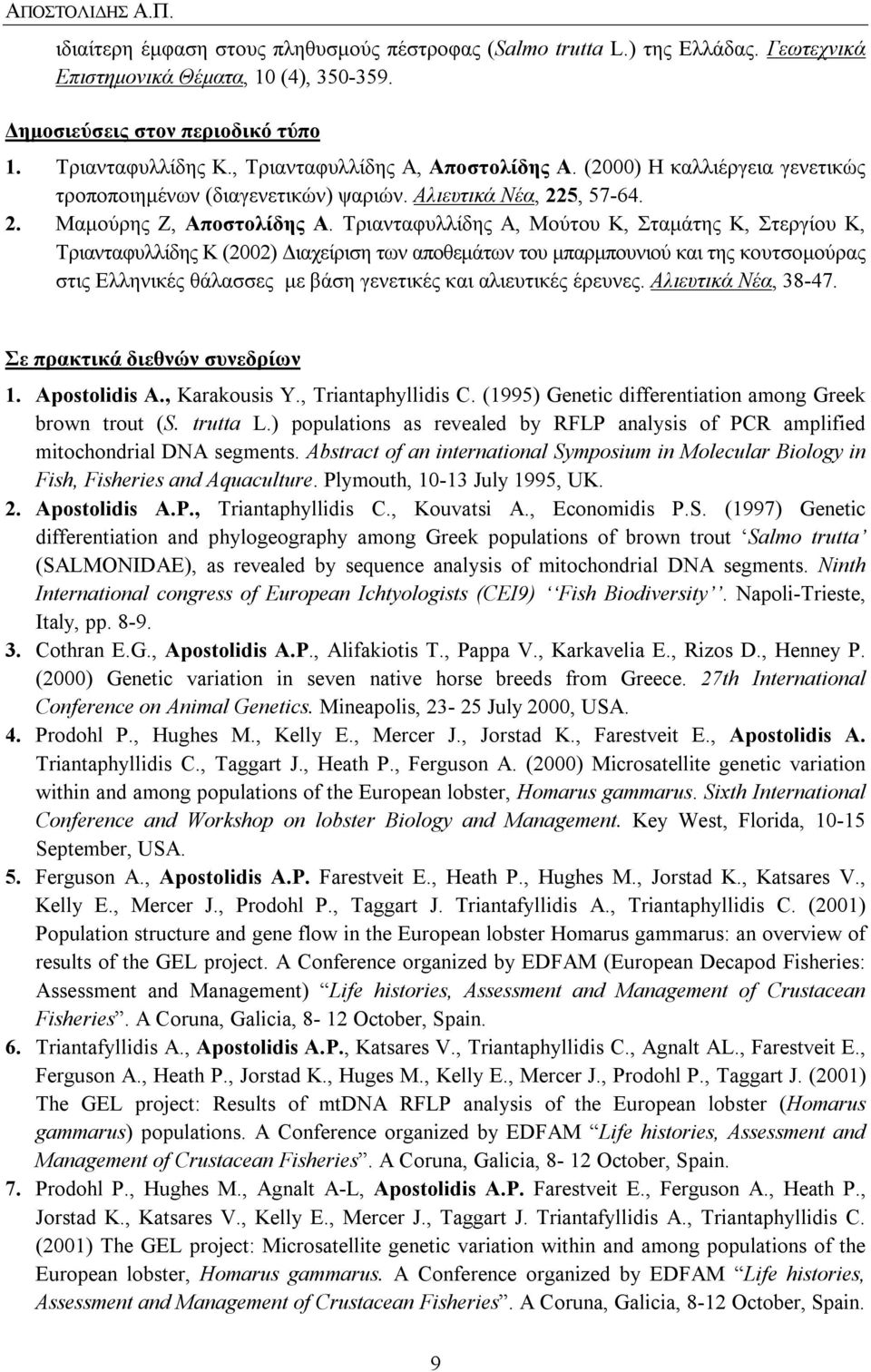 ΑΠΟΣΤΟΛΙΔΗΣ Α.Π.

ιδιαίτερη έμφαση στους πληθυσμούς πέστροφας (Salmo trutta L.) της Ελλάδας. Γεωτεχνικά Επιστημονικά Θέματα, 10 (4), 350-359.

Δημοσιεύσεις στον περιοδικό τύπο

1. Τριανταφυλλίδης Κ., Τριανταφυλλίδης Α, Αποστολίδης Α. (2000) Η καλλιέργεια γενετικώς τροποποιημένων (διαγενετικών) ψαριών. Αλιευτικά Νέα, 225, 57-64.

2. Μαμούρης Ζ, Αποστολίδης Α. Τριανταφυλλίδης Α, Μούτου Κ, Σταμάτης Κ, Στεργίου Κ, Τριανταφυλλίδης Κ (2002) Διαχείριση των αποθεμάτων του μπαρμπουνιού και της κουτσομούρας στις Ελληνικές θάλασσες με βάση γενετικές και αλιευτικές έρευνες. Αλιευτικά Νέα, 38-47.

Σε πρακτικά διεθνών συνεδρίων

1. Apostolidis A., Karakousis Y., Triantaphyllidis C. (1995) Genetic differentiation among Greek brown trout (S. trutta L.) populations as revealed by RFLP analysis of PCR amplified mitochondrial DNA segments. Abstract of an international Symposium in Molecular Biology in Fish, Fisheries and Aquaculture. Plymouth, 10-13 July 1995, UK.

2. Apostolidis A.P., Triantaphyllidis C., Kouvatsi A., Economidis P.S. (1997) Genetic differentiation and phylogeography among Greek populations of brown trout ‘Salmo trutta’ (SALMONIDAE), as revealed by sequence analysis of mitochondrial DNA segments. Ninth International congress of European Ichtyologists (CEI9) ‘‘Fish Biodiversity’’. Napoli-Trieste, Italy, pp. 8-9.

3. Cothran E.G., Apostolidis A.P., Alifakiotis T., Pappa V., Karkavelia E., Rizos D., Henney P. (2000) Genetic variation in seven native horse breeds from Greece. 27th International Conference on Animal Genetics. Mineapolis, 23- 25 July 2000, USA.

4. Prodohl P., Hughes M., Kelly E., Mercer J., Jorstad K., Farestveit E., Apostolidis A. Triantaphyllidis C., Taggart J., Heath P., Ferguson A. (2000) Microsatellite genetic variation within and among populations of the European lobster, Homarus gammarus. Sixth International Conference and Workshop on lobster Biology and Management. Key West, Florida, 10-15 September, USA.

5. Ferguson A., Apostolidis A.P. Farestveit E., Heath P., Hughes M., Jorstad K., Katsares V., Kelly E., Mercer J., Prodohl P., Taggart J. Triantafyllidis A., Triantaphyllidis C. (2001) Population structure and gene flow in the European lobster Homarus gammarus: an overview of results of the GEL project. A Conference organized by EDFAM (European Decapod Fisheries: Assessment and Management) “Life histories, Assessment and Management of Crustacean Fisheries”. A Coruna, Galicia, 8- 12 October, Spain.

6. Triantafyllidis A., Apostolidis A.P., Katsares V., Triantaphyllidis C., Agnalt AL., Farestveit E., Ferguson A., Heath P., Jorstad K., Huges M., Kelly E., Mercer J., Prodohl P., Taggart J. (2001) The GEL project: Results of mtDNA RFLP analysis of the European lobster (Homarus gammarus) populations. A Conference organized by EDFAM “Life histories, Assessment and Management of Crustacean Fisheries”. A Coruna, Galicia, 8- 12 October, Spain.

7. Prodohl P., Hughes M., Agnalt A-L, Apostolidis A.P. Farestveit E., Ferguson A., Heath P., Jorstad K., Katsares V., Kelly E., Mercer J., Taggart J. Triantafyllidis A., Triantaphyllidis C. (2001) The GEL project: Microsatellite genetic variation within and among populations of the European lobster, Homarus gammarus. A Conference organized by EDFAM “Life histories, Assessment and Management of Crustacean Fisheries”. A Coruna, Galicia, 8-12 October, Spain.

9